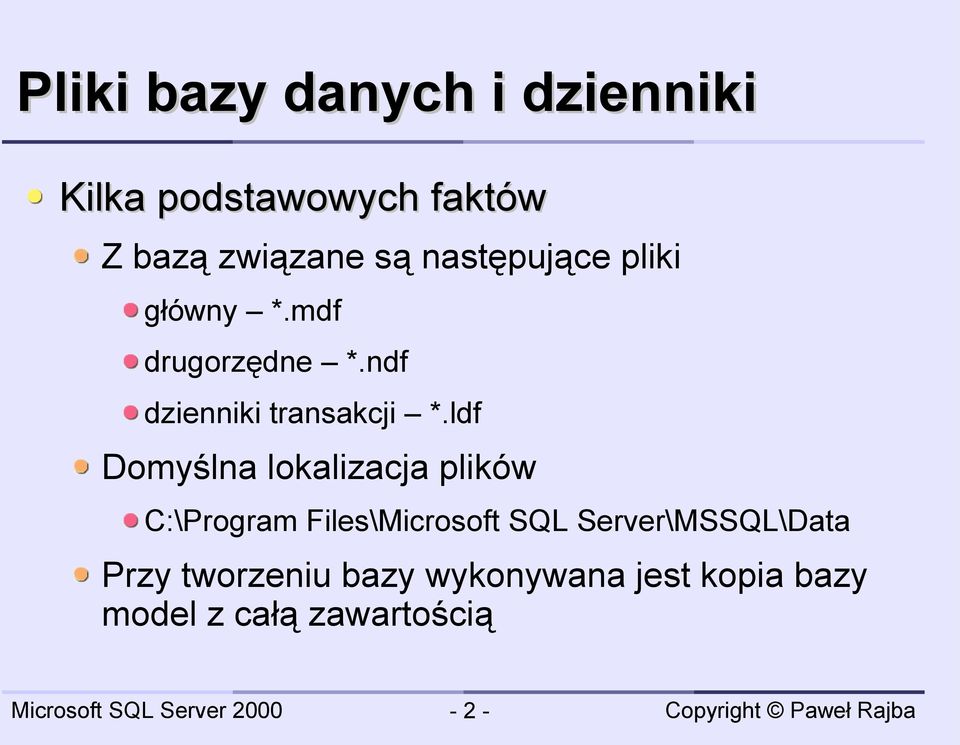 Pliki bazy danych i dzienniki

Kilka podstawowych faktów

Z bazą związane są następujące pliki

główny – *.mdf

drugorzędne – *.ndf

dzienniki transakcji – *.ldf

Domyślna lokalizacja plików

C:\Program Files\Microsoft SQL Server\MSSQL\Data

Przy tworzeniu bazy wykonywana jest kopia bazy model z całą zawartością

Microsoft SQL Server 2000

- 2 -

Copyright © Paweł Rajba